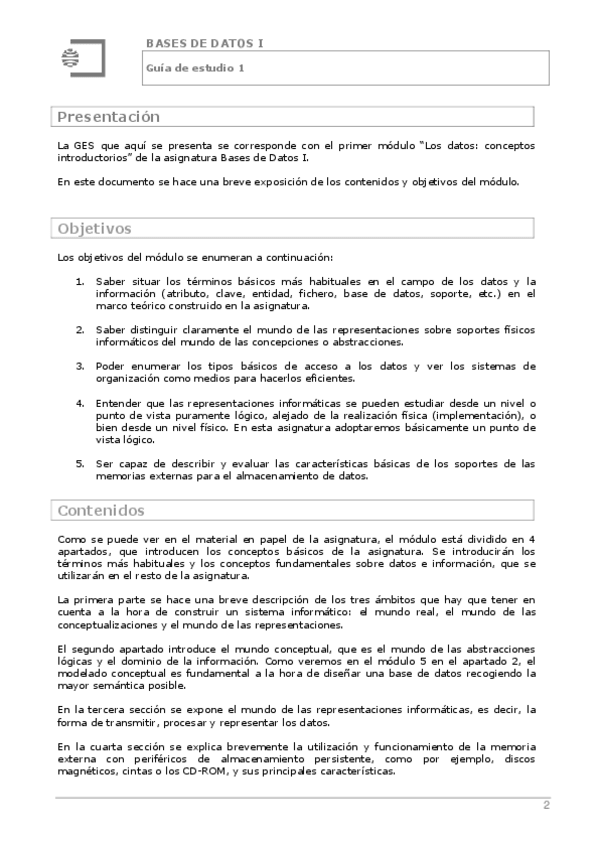 BASES DE DATOS I

Guía de estudio 1

Presentación

La GES que aquí se presenta se corresponde con el primer módulo "Los datos: conceptos introductorios" de la asignatura Bases de Datos I.

En este documento se hace una breve exposición de los contenidos y objetivos del módulo.

Objetivos

Los objetivos del módulo se enumeran a continuación:

1. Saber situar los términos básicos más habituales en el campo de los datos y la información (atributo, clave, entidad, fichero, base de datos, soporte, etc.) en el marco teórico construido en la asignatura.

2. Saber distinguir claramente el mundo de las representaciones sobre soportes físicos informáticos del mundo de las concepciones o abstracciones.

3. Poder enumerar los tipos básicos de acceso a los datos y ver los sistemas de organización como medios para hacerlos eficientes.

4. Entender que las representaciones informáticas se pueden estudiar desde un nivel o punto de vista puramente lógico, alejado de la realización física (implementación), o bien desde un nivel físico. En esta asignatura adoptaremos básicamente un punto de vista lógico.

5. Ser capaz de describir y evaluar las características básicas de los soportes de las memorias externas para el almacenamiento de datos.

Contenidos

Como se puede ver en el material en papel de la asignatura, el módulo está dividido en 4 apartados, que introducen los conceptos básicos de la asignatura. Se introducirán los términos más habituales y los conceptos fundamentales sobre datos e información, que se utilizarán en el resto de la asignatura.

La primera parte se hace una breve descripción de los tres ámbitos que hay que tener en cuenta a la hora de construir un sistema informático: el mundo real, el mundo de las conceptualizaciones y el mundo de las representaciones.

El segundo apartado introduce el mundo conceptual, que es el mundo de las abstracciones lógicas y el dominio de la información. Como veremos en el módulo 5 en el apartado 2, el modelado conceptual es fundamental a la hora de diseñar una base de datos recogiendo la mayor semántica posible.

En la tercera sección se expone el mundo de las representaciones informáticas, es decir, la forma de transmitir, procesar y representar los datos.

En la cuarta sección se explica brevemente la utilización y funcionamiento de la memoria externa con periféricos de almacenamiento persistente, como por ejemplo, discos magnéticos, cintas o los CD-ROM, y sus principales características.

2